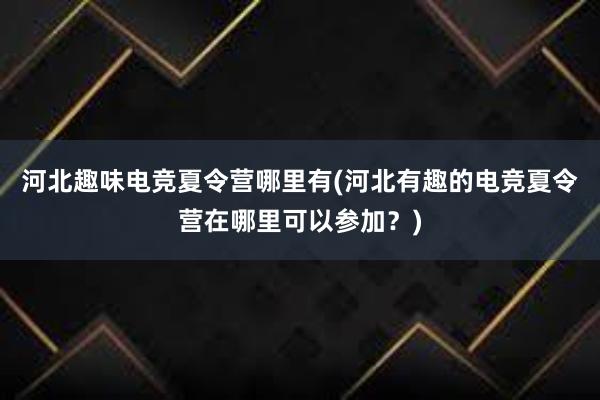 河北趣味电竞夏令营哪里有(河北有趣的电竞夏令营在哪里可以参加？)